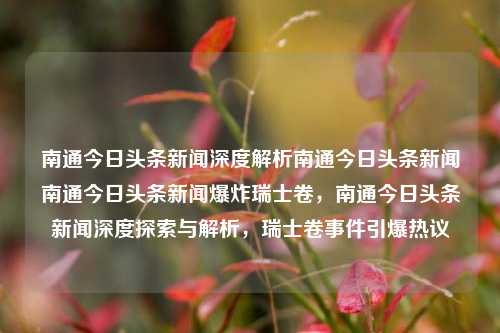 南通今日头条新闻深度解析南通今日头条新闻南通今日头条新闻爆炸瑞士卷，南通今日头条新闻深度探索与解析，瑞士卷事件引爆热议